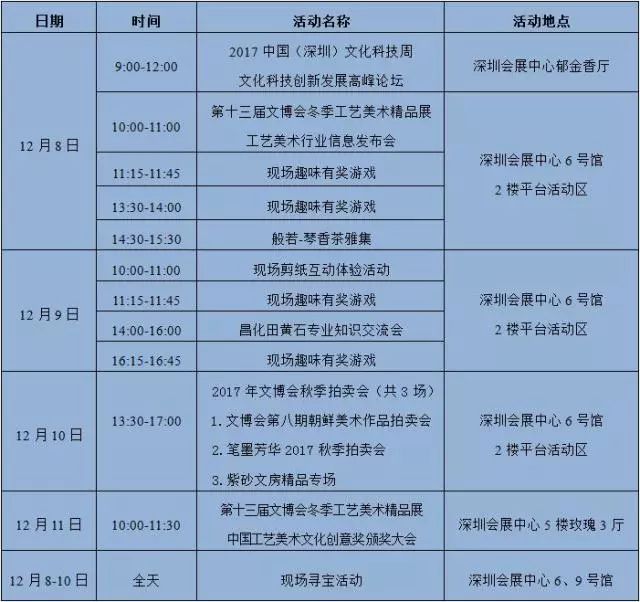 | 日期 | 时间 | 活动名称 | 活动地点 |
|---|---|---|---|
| 12月8日 | 9:00-12:00 | 2017中国（深圳）文化科技周 文化科技创新发展高峰论坛 | 深圳会展中心郁金香厅 |
|  | 10:00-11:00 | 第十三届文博会冬季工艺美术精品展 工艺美术行业信息发布会 | 深圳会展中心6号馆 2楼平台活动区 |
|  | 11:15-11:45 | 现场趣味有奖游戏 |  |
|  | 13:30-14:00 | 现场趣味有奖游戏 |  |
|  | 14:30-15:30 | 般若-琴香茶雅集 |  |
| 12月9日 | 10:00-11:00 | 现场剪纸互动体验活动 | 深圳会展中心6号馆 2楼平台活动区 |
|  | 11:15-11:45 | 现场趣味有奖游戏 |  |
|  | 14:00-16:00 | 昌化田黄石专业知识交流会 |  |
|  | 16:15-16:45 | 现场趣味有奖游戏 |  |
| 12月10日 | 13:30-17:00 | 2017年文博会秋季拍卖会（共3场） 1.文博会第八期朝鲜美术作品拍卖会 2.笔墨芳华2017秋季拍卖会 3.紫砂文房精品专场 | 深圳会展中心6号馆 2楼平台活动区 |
| 12月11日 | 10:00-11:30 | 第十三届文博会冬季工艺美术精品展 中国工艺美术文化创意奖颁奖大会 | 深圳会展中心5楼玫瑰3厅 |
| 12月8-10日 | 全天 | 现场寻宝活动 | 深圳会展中心6、9号馆 |